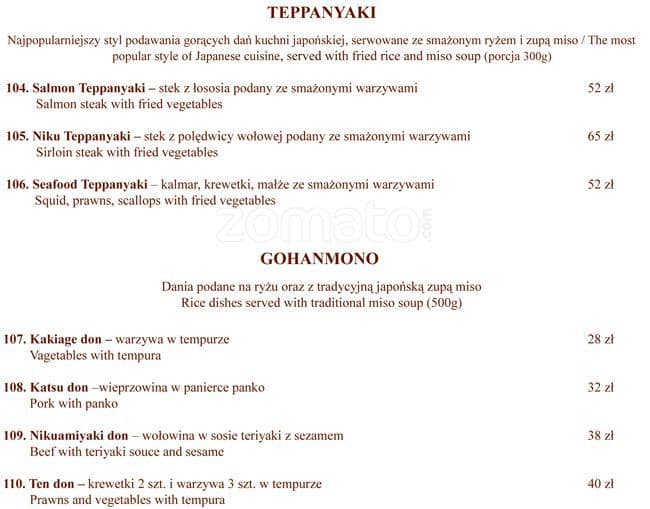 TEPPANYAKI

Najpopularniejszy styl podawania gorących dań kuchni japońskiej, serwowane ze smażonym ryżem i zupą miso / The most popular style of Japanese cuisine, served with fried rice and miso soup (porcja 300g)

104. Salmon Teppanyaki – stek z łososia podany ze smażonymi warzywami 52 zł
Salmon steak with fried vegetables

105. Niku Teppanyaki – stek z polędwicy wołowej podany ze smażonymi warzywami 65 zł
Sirloin steak with fried vegetables

106. Seafood Teppanyaki – kalmar, krewetki, małże ze smażonymi warzywami 52 zł
Squid, prawns, scallops with fried vegetables

zomato.com

GOHANMONO

Dania podane na ryżu oraz z tradycyjną japońską zupą miso
Rice dishes served with traditional miso soup (500g)

107. Kakiage don – warzywa w tempurze 28 zł
Vagetables with tempura

108. Katsu don –wieprzowina w panierce panko 32 zł
Pork with panko

109. Nikuamiyaki don – wołowina w sosie teriyaki z sezamem 38 zł
Beef with teriyaki souce and sesame

110. Ten don – krewetki 2 szt. i warzywa 3 szt. w tempurze 40 zł
Prawns and vegetables with tempura